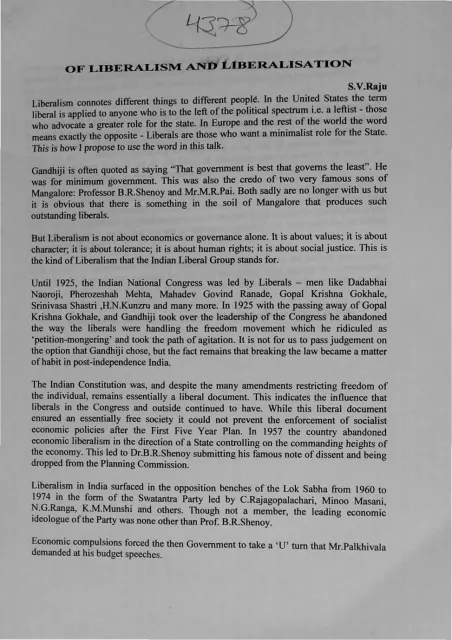 4378

OF LIBERALISM AND LIBERALISATION

S.V.Raju

Liberalism connotes different things to different people. In the United States the term liberal is applied to anyone who is to the left of the political spectrum i.e. a leftist - those who advocate a greater role for the state. In Europe and the rest of the world the word means exactly the opposite - Liberals are those who want a minimalist role for the State. This is how I propose to use the word in this talk.

Gandhiji is often quoted as saying "That government is best that governs the least". He was for minimum government. This was also the credo of two very famous sons of Mangalore: Professor B.R.Shenoy and Mr.M.R.Pai. Both sadly are no longer with us but it is obvious that there is something in the soil of Mangalore that produces such outstanding liberals.

But Liberalism is not about economics or governance alone. It is about values; it is about character; it is about tolerance; it is about human rights; it is about social justice. This is the kind of Liberalism that the Indian Liberal Group stands for.

Until 1925, the Indian National Congress was led by Liberals – men like Dadabhai Naoroji, Pherozeshah Mehta, Mahadev Govind Ranade, Gopal Krishna Gokhale, Srinivasa Shastri ,H.N.Kunzru and many more. In 1925 with the passing away of Gopal Krishna Gokhale, and Gandhiji took over the leadership of the Congress he abandoned the way the liberals were handling the freedom movement which he ridiculed as 'petition-mongering' and took the path of agitation. It is not for us to pass judgement on the option that Gandhiji chose, but the fact remains that breaking the law became a matter of habit in post-independence India.

The Indian Constitution was, and despite the many amendments restricting freedom of the individual, remains essentially a liberal document. This indicates the influence that liberals in the Congress and outside continued to have. While this liberal document ensured an essentially free society it could not prevent the enforcement of socialist economic policies after the First Five Year Plan. In 1957 the country abandoned economic liberalism in the direction of a State controlling on the commanding heights of the economy. This led to Dr.B.R.Shenoy submitting his famous note of dissent and being dropped from the Planning Commission.

Liberalism in India surfaced in the opposition benches of the Lok Sabha from 1960 to 1974 in the form of the Swatantra Party led by C.Rajagopalachari, Minoo Masani, N.G.Ranga, K.M.Munshi and others. Though not a member, the leading economic ideologue of the Party was none other than Prof. B.R.Shenoy.

Economic compulsions forced the then Government to take a 'U' turn that Mr.Palkhivala demanded at his budget speeches.